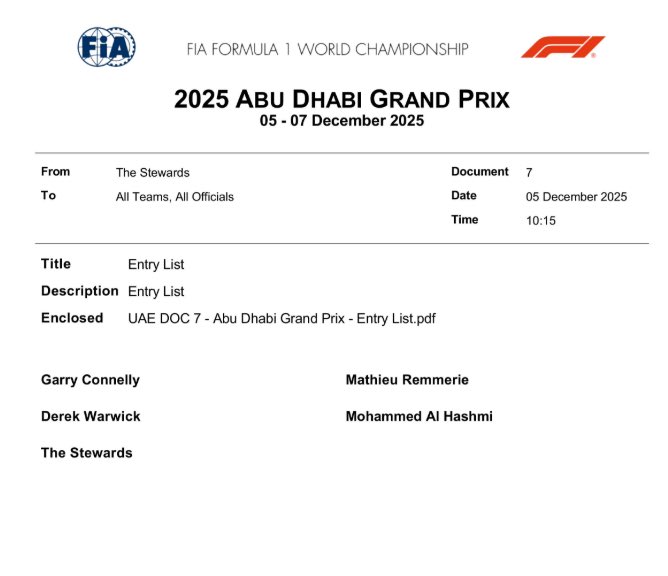 FIA

FIA FORMULA 1 WORLD CHAMPIONSHIP

F1

2025 ABU DHABI GRAND PRIX
05 - 07 December 2025

From The Stewards
To All Teams, All Officials

Document 7
Date 05 December 2025
Time 10:15

Title Entry List
Description Entry List
Enclosed UAE DOC 7 - Abu Dhabi Grand Prix - Entry List.pdf

Garry Connelly

Derek Warwick

The Stewards

Mathieu Remmerie

Mohammed Al Hashmi